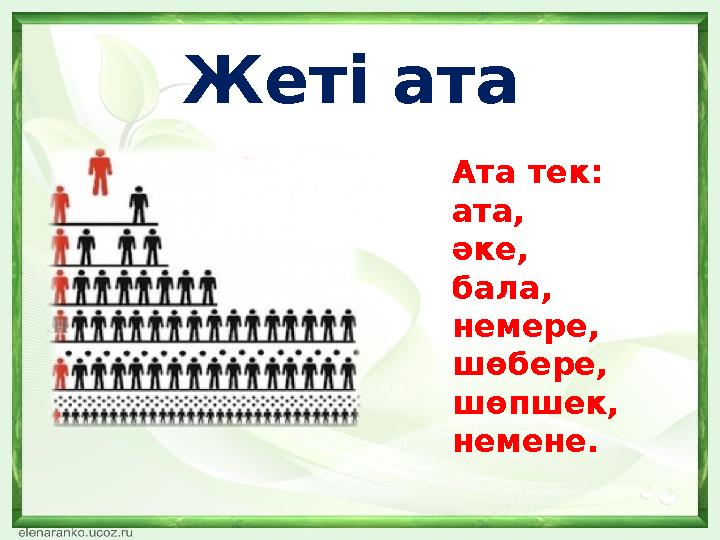 Жеті ата

Ата тек:
ата,
әке,
бала,
немере,
шөбере,
шөпшек,
немене.

elenaranko.ucoz.ru